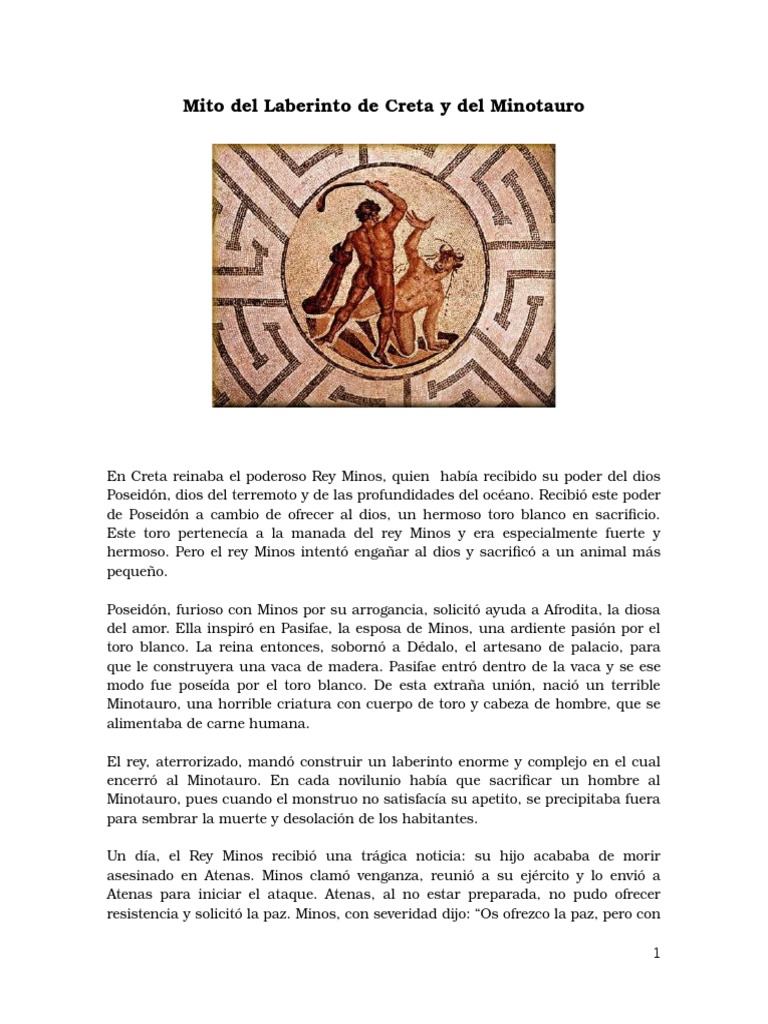 Mito del Laberinto de Creta y del Minotauro

En Creta reinaba el poderoso Rey Minos, quien había recibido su poder del dios Poseidón, dios del terremoto y de las profundidades del océano. Recibió este poder de Poseidón a cambio de ofrecer al dios, un hermoso toro blanco en sacrificio. Este toro pertenecía a la manada del rey Minos y era especialmente fuerte y hermoso. Pero el rey Minos intentó engañar al dios y sacrificó a un animal más pequeño.

Poseidón, furioso con Minos por su arrogancia, solicitó ayuda a Afrodita, la diosa del amor. Ella inspiró en Pasifae, la esposa de Minos, una ardiente pasión por el toro blanco. La reina entonces, sobornó a Dédalo, el artesano de palacio, para que le construyera una vaca de madera. Pasifae entró dentro de la vaca y se ese modo fue poseída por el toro blanco. De esta extraña unión, nació un terrible Minotauro, una horrible criatura con cuerpo de toro y cabeza de hombre, que se alimentaba de carne humana.

El rey, aterrorizado, mandó construir un laberinto enorme y complejo en el cual encerró al Minotauro. En cada novilunio había que sacrificar un hombre al Minotauro, pues cuando el monstruo no satisfacía su apetito, se precipitaba fuera para sembrar la muerte y desolación de los habitantes.

Un día, el Rey Minos recibió una trágica noticia: su hijo acababa de morir asesinado en Atenas. Minos clamó venganza, reunió a su ejército y lo envió a Atenas para iniciar el ataque. Atenas, al no estar preparada, no pudo ofrecer resistencia y solicitó la paz. Minos, con severidad dijo: "Os ofrezco la paz, pero con

1